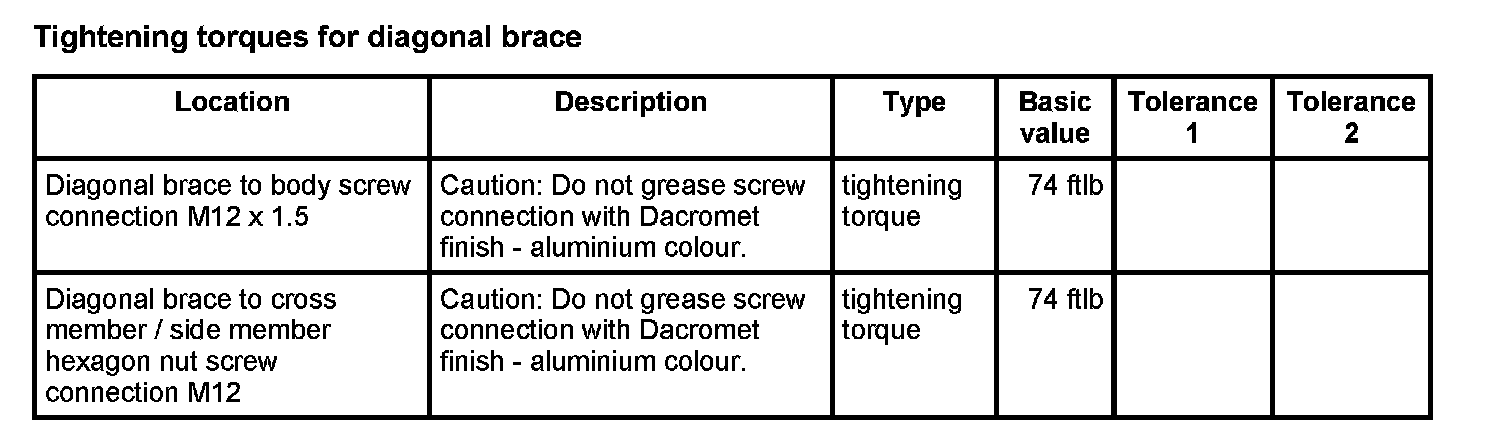 Tightening torques for diagonal brace

| Location | Description | Type | Basic value | Tolerance 1 | Tolerance 2 |
|---|---|---|---|---|---|
| Diagonal brace to body screw connection M12 x 1.5 | Caution: Do not grease screw connection with Dacromet finish - aluminium colour. | tightening torque | 74 ftlb | | |
| Diagonal brace to cross member / side member hexagon nut screw connection M12 | Caution: Do not grease screw connection with Dacromet finish - aluminium colour. | tightening torque | 74 ftlb | | |